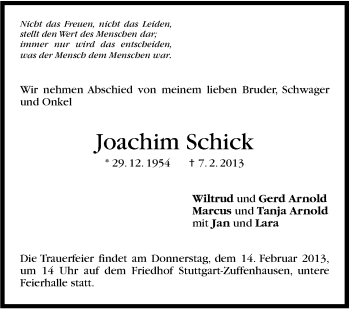 Nicht das Freuen, nicht das Leiden,
stellt den Wert des Menschen dar;
immer nur wird das entscheiden,
was der Mensch dem Menschen war.

Wir nehmen Abschied von meinem lieben Bruder, Schwager und Onkel

Joachim Schick

* 29. 12. 1954 † 7. 2. 2013

Wiltrud und Gerd Arnold
Marcus und Tanja Arnold
mit Jan und Lara

Die Trauerfeier findet am Donnerstag, dem 14. Februar 2013, um 14 Uhr auf dem Friedhof Stuttgart-Zuffenhausen, untere Feierhalle statt.